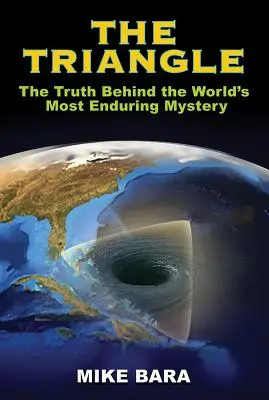 THE TRIANGLE

The Truth Behind the World's Most Enduring Mystery

MIKE BARA